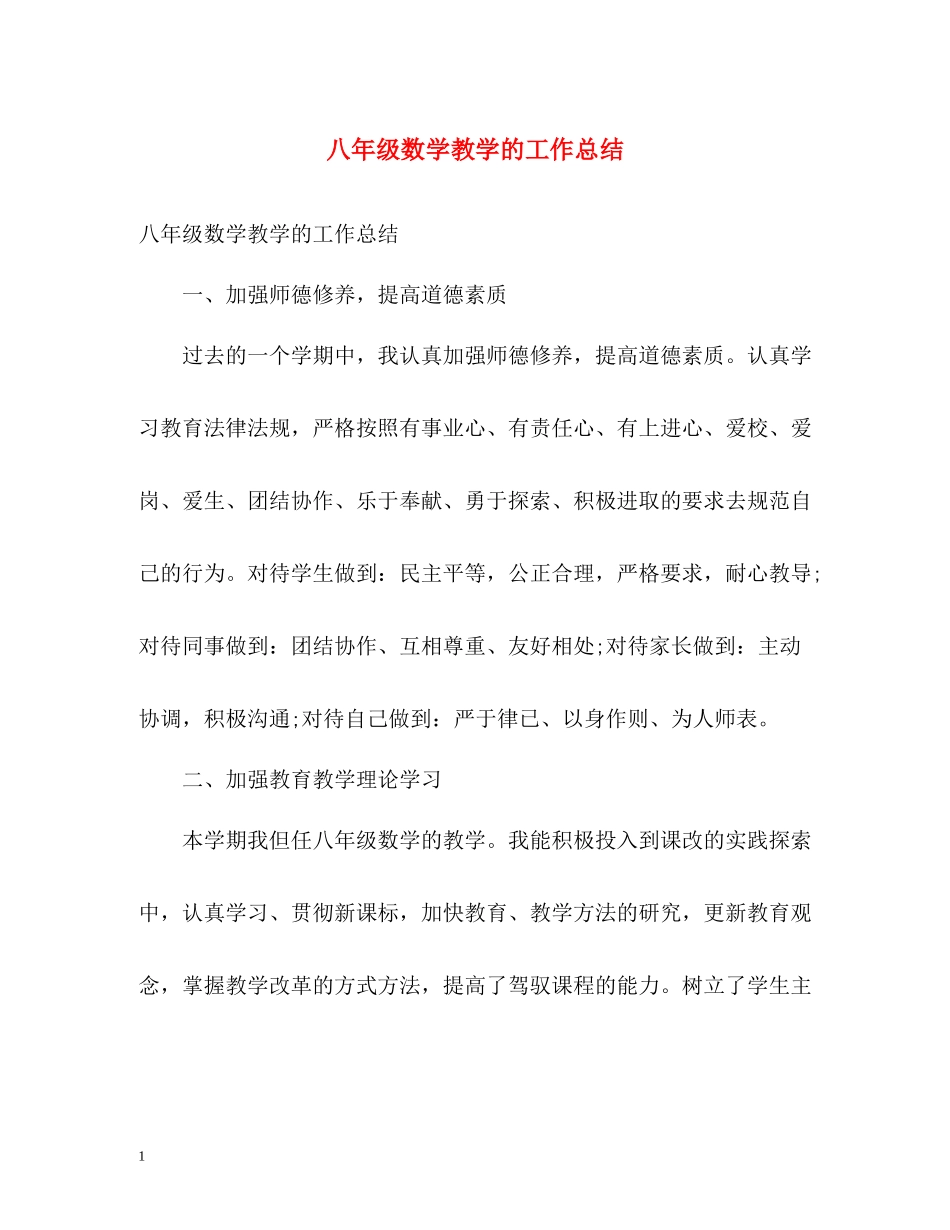 八年级数学教学的工作总结

八年级数学教学的工作总结

一、加强师德修养，提高道德素质

过去的一个学期中，我认真加强师德修养，提高道德素质。认真学习教育法律法规，严格按照有事业心、有责任心、有上进心、爱校、爱岗、爱生、团结协作、乐于奉献、勇于探索、积极进取的要求去规范自己的行为。对待学生做到：民主平等，公正合理，严格要求，耐心教导;对待同事做到：团结协作、互相尊重、友好相处;对待家长做到：主动协调，积极沟通;对待自己做到：严于律已、以身作则、为人师表。

二、加强教育教学理论学习

本学期我但任八年级数学的教学。我能积极投入到课改的实践探索中，认真学习、贯彻新课标，加快教育、教学方法的研究，更新教育观念，掌握教学改革的方式方法，提高了驾驭课程的能力。树立了学生主

1